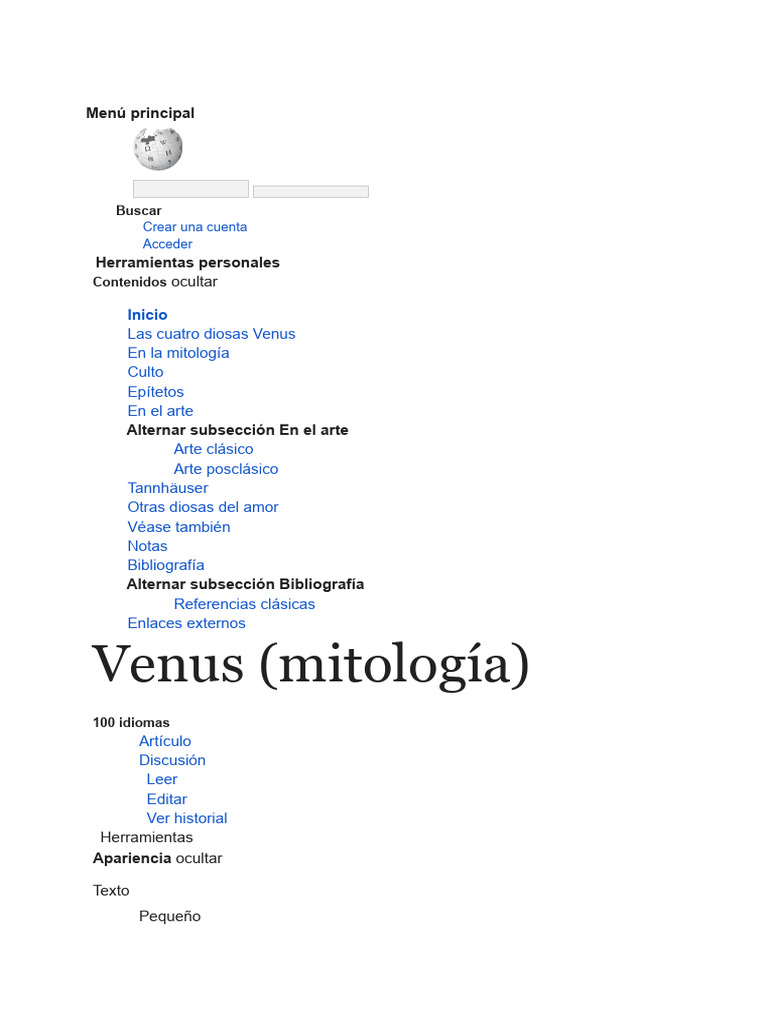 Menú principal

Buscar
Crear una cuenta
Acceder
Herramientas personales
Contenidos ocultar

Inicio
Las cuatro diosas Venus
En la mitología
Culto
Epítetos
En el arte
Alternar subsección En el arte
Arte clásico
Arte posclásico
Tannhäuser
Otras diosas del amor
Véase también
Notas
Bibliografía
Alternar subsección Bibliografía
Referencias clásicas
Enlaces externos

Venus (mitología)

100 idiomas
Artículo
Discusión
Leer
Editar
Ver historial
Herramientas
Apariencia ocultar

Texto

Pequeño